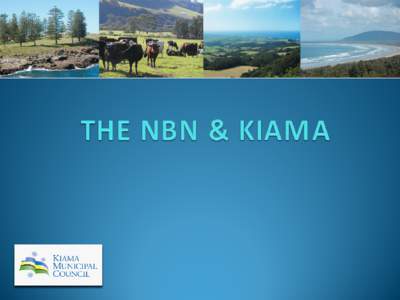 THE NBN & KIAMA

KIAMA MUNICIPAL COUNCIL